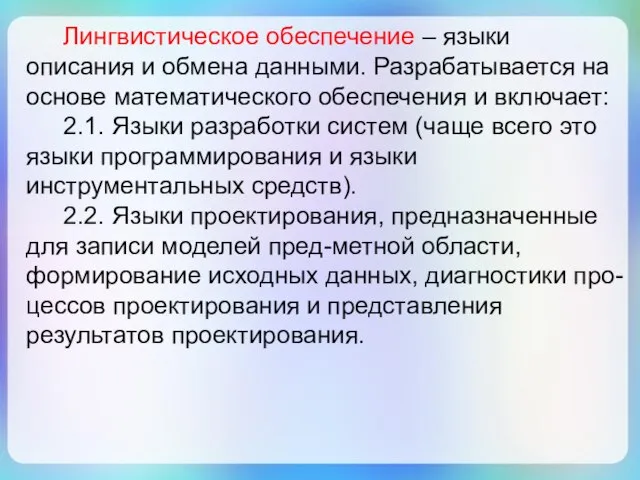 Лингвистическое обеспечение – языки описания и обмена данными. Разрабатывается на основе математического обеспечения и включает:

2.1. Языки разработки систем (чаще всего это языки программирования и языки инструментальных средств).

2.2. Языки проектирования, предназначенные для записи моделей пред-метной области, формирование исходных данных, диагностики процессов проектирования и представления результатов проектирования.